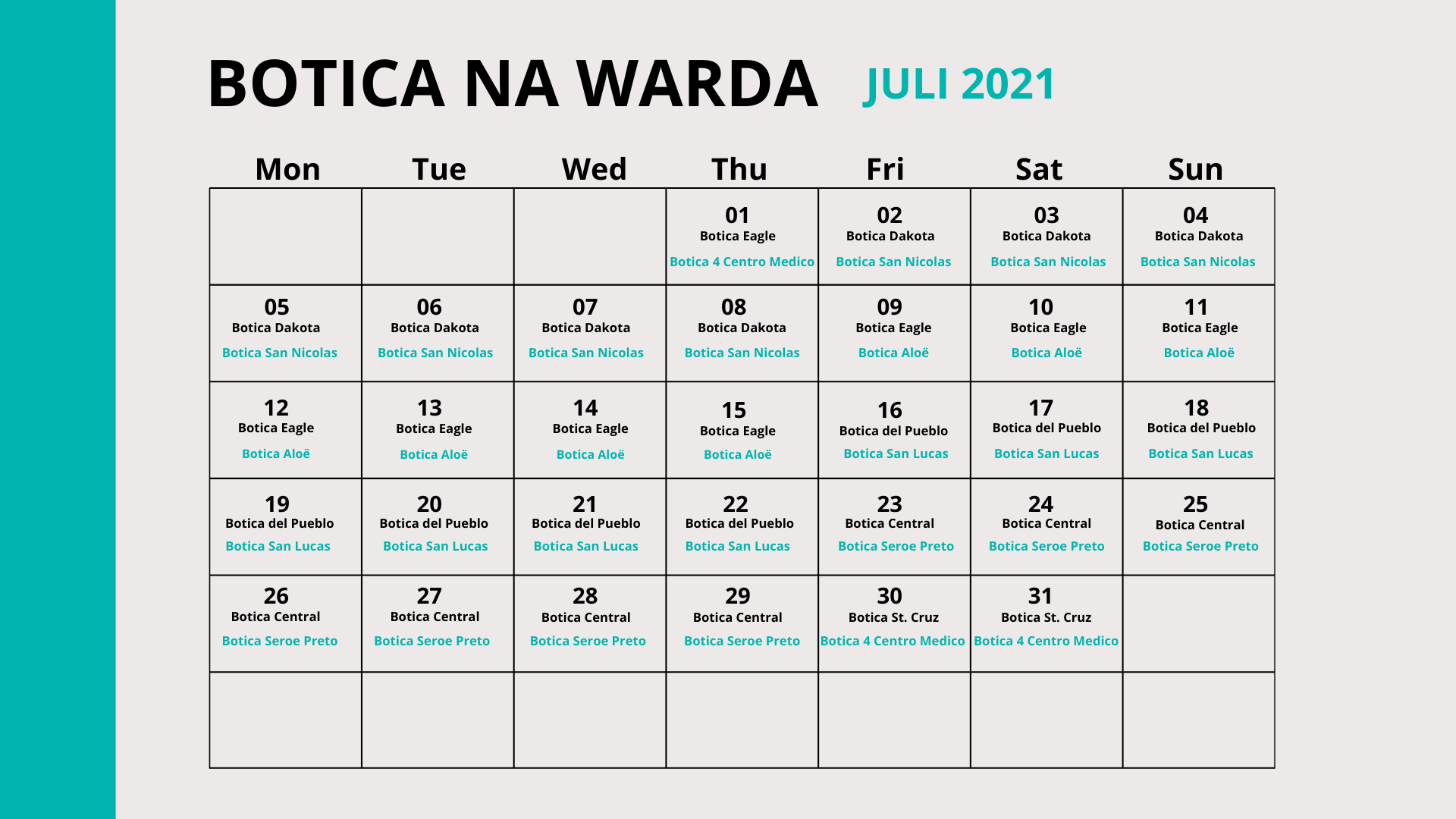 BOTICA NA WARDA JULI 2021

| Mon | Tue | Wed | Thu | Fri | Sat | Sun |
|---|---|---|---|---|---|---|
| | | | 01 Botica Eagle Botica 4 Centro Medico | 02 Botica Dakota Botica San Nicolas | 03 Botica Dakota Botica San Nicolas | 04 Botica Dakota Botica San Nicolas |
| 05 Botica Dakota Botica San Nicolas | 06 Botica Dakota Botica San Nicolas | 07 Botica Dakota Botica San Nicolas | 08 Botica Dakota Botica San Nicolas | 09 Botica Eagle Botica Aloë | 10 Botica Eagle Botica Aloë | 11 Botica Eagle Botica Aloë |
| 12 Botica Eagle Botica Aloë | 13 Botica Eagle Botica Aloë | 14 Botica Eagle Botica Aloë | 15 Botica Eagle Botica Aloë | 16 Botica del Pueblo Botica San Lucas | 17 Botica del Pueblo Botica San Lucas | 18 Botica del Pueblo Botica San Lucas |
| 19 Botica del Pueblo Botica San Lucas | 20 Botica del Pueblo Botica San Lucas | 21 Botica del Pueblo Botica San Lucas | 22 Botica del Pueblo Botica San Lucas | 23 Botica Central Botica Seroe Preto | 24 Botica Central Botica Seroe Preto | 25 Botica Central Botica Seroe Preto |
| 26 Botica Central Botica Seroe Preto | 27 Botica Central Botica Seroe Preto | 28 Botica Central Botica Seroe Preto | 29 Botica Central Botica Seroe Preto | 30 Botica St. Cruz Botica 4 Centro Medico | 31 Botica St. Cruz Botica 4 Centro Medico | |
| | | | | | | |